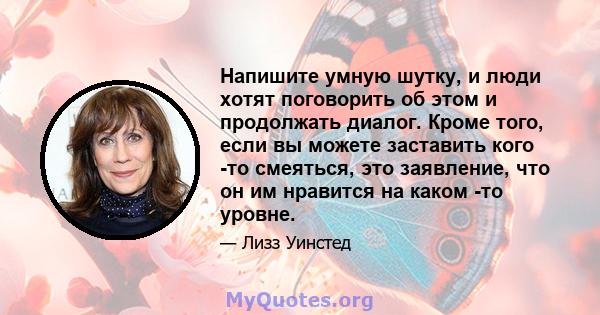 Напишите умную шутку, и люди хотят поговорить об этом и продолжать диалог. Кроме того, если вы можете заставить кого -то смеяться, это заявление, что он им нравится на каком -то уровне.

— Лизз Уинстед

MyQuotes.org